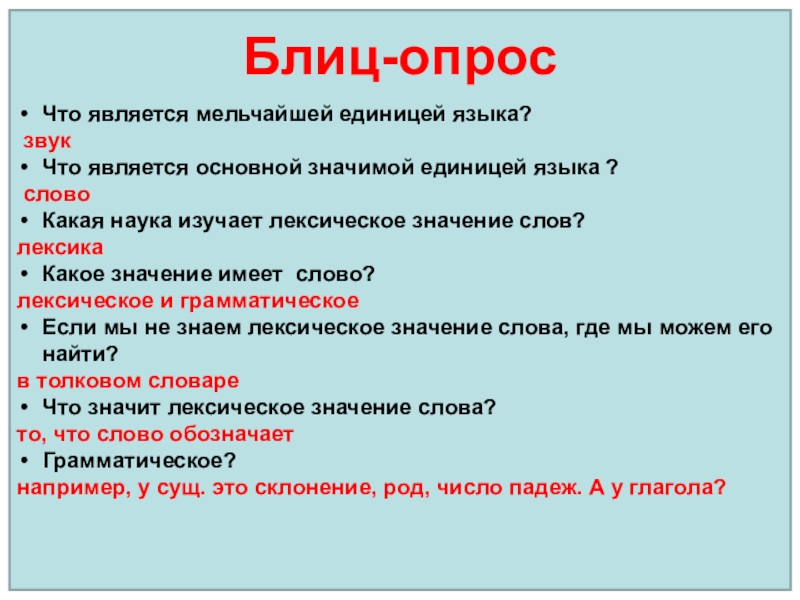 Блиц-опрос

• Что является мельчайшей единицей языка?

звук

• Что является основной значимой единицей языка ?

слово

• Какая наука изучает лексическое значение слов?

лексика

• Какое значение имеет слово?

лексическое и грамматическое

• Если мы не знаем лексическое значение слова, где мы можем его найти?

в толковом словаре

• Что значит лексическое значение слова?

то, что слово обозначает

• Грамматическое?

например, у сущ. это склонение, род, число падеж. А у глагола?